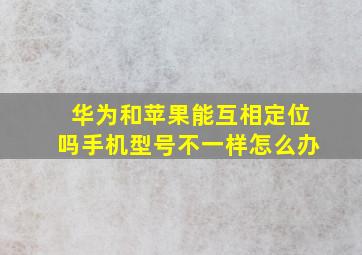 华为和苹果能互相定位吗手机型号不一样怎么办